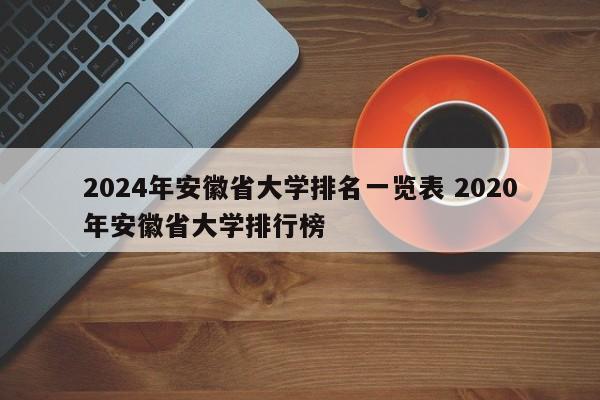 2024年安徽省大学排名一览表 2020年安徽省大学排行榜